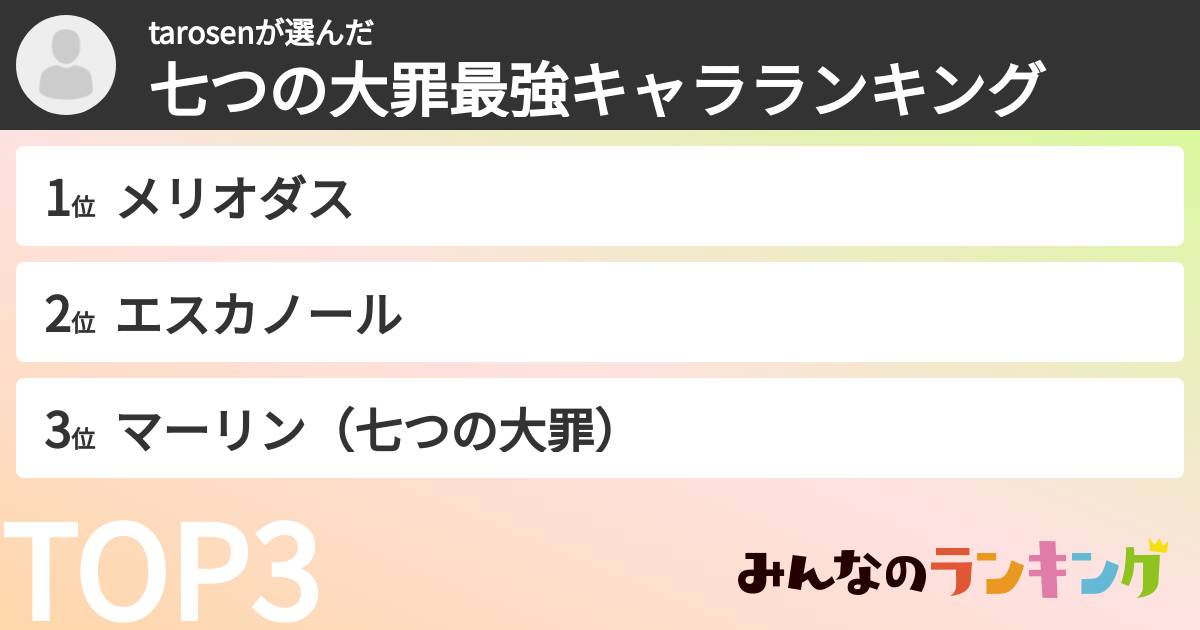 tarosenが選んだ
七つの大罪最強キャラランキング

1位 メリオダス

2位 エスカノール

3位 マーリン（七つの大罪）

TOP3

みんなのランキング